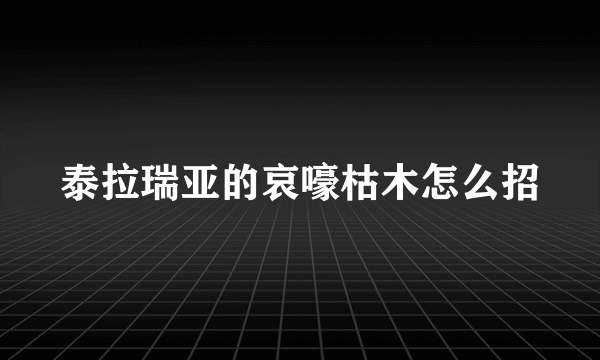 泰拉瑞亚的哀嚎枯木怎么招